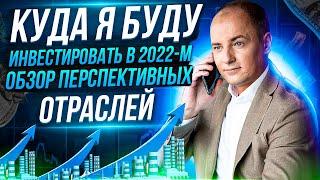 КУДА Я БУДУ
ИНВЕСТИРОВАТЬ В 2022-М
ОБЗОР ПЕРСПЕКТИВНЫХ
ОТРАСЛЕЙ